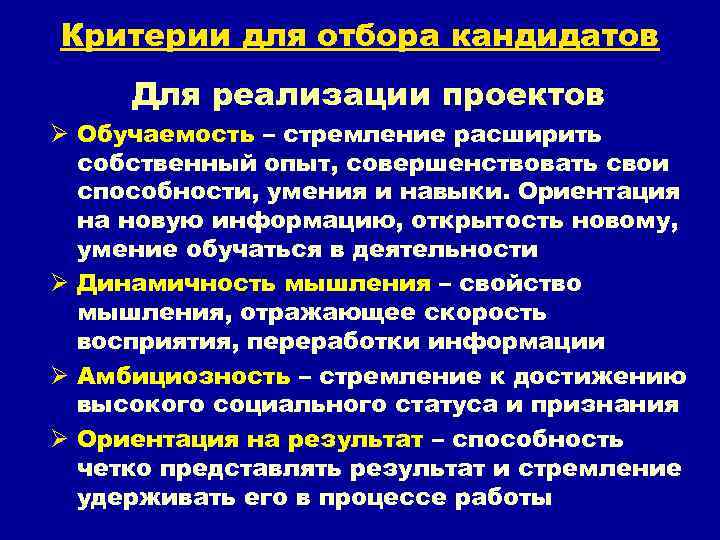 Критерии для отбора кандидатов

Для реализации проектов

➢ Обучаемость – стремление расширить собственный опыт, совершенствовать свои способности, умения и навыки. Ориентация на новую информацию, открытость новому, умение обучаться в деятельности

➢ Динамичность мышления – свойство мышления, отражающее скорость восприятия, переработки информации

➢ Амбициозность – стремление к достижению высокого социального статуса и признания

➢ Ориентация на результат – способность четко представлять результат и стремление удерживать его в процессе работы